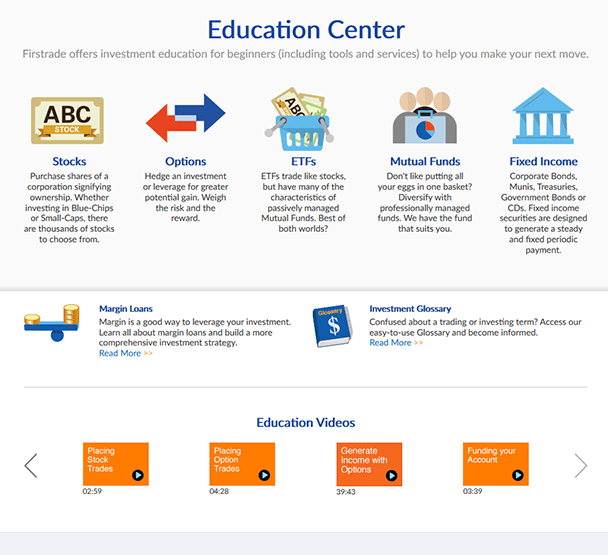 Education Center

Firstrade offers investment education for beginners (including tools and services) to help you make your next move.

ABC
STOCK

Stocks
Purchase shares of a corporation signifying ownership. Whether investing in Blue-Chips or Small-Caps, there are thousands of stocks to choose from.

Options
Hedge an investment or leverage for greater potential gain. Weigh the risk and the reward.

ABC

ETFs
ETFs trade like stocks, but have many of the characteristics of passively managed Mutual Funds. Best of both worlds?

Mutual Funds
Don't like putting all your eggs in one basket? Diversify with professionally managed funds. We have the fund that suits you.

Fixed Income
Corporate Bonds, Munis, Treasuries, Government Bonds or CDs. Fixed income securities are designed to generate a steady and fixed periodic payment.

Margin Loans
Margin is a good way to leverage your investment. Learn all about margin loans and build a more comprehensive investment strategy.
Read More >>

Glossary
$

Investment Glossary
Confused about a trading or investing term? Access our easy-to-use Glossary and become informed.
Read More >>

Education Videos

Placing Stock Trades
02:59

Placing Option Trades
04:28

Generate Income with Options
39:43

Funding your Account
03:39